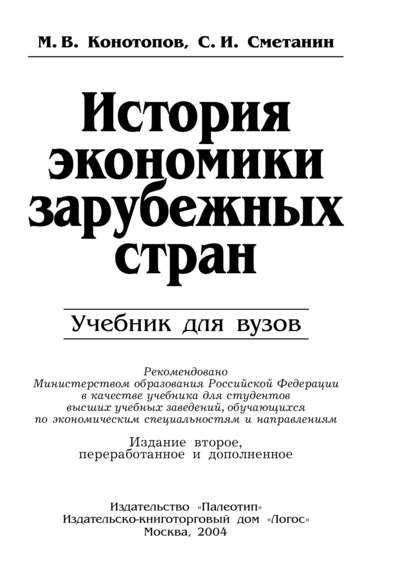 М. В. Конотопов, С. И. Сметанин

История экономики зарубежных стран

Учебник для вузов

Рекомендовано Министерством образования Российской Федерации в качестве учебника для студентов высших учебных заведений, обучающихся по экономическим специальностям и направлениям

Издание второе, переработанное и дополненное

Издательство «Палеотип»
Издательско-книготорговый дом «Логос»
Москва, 2004